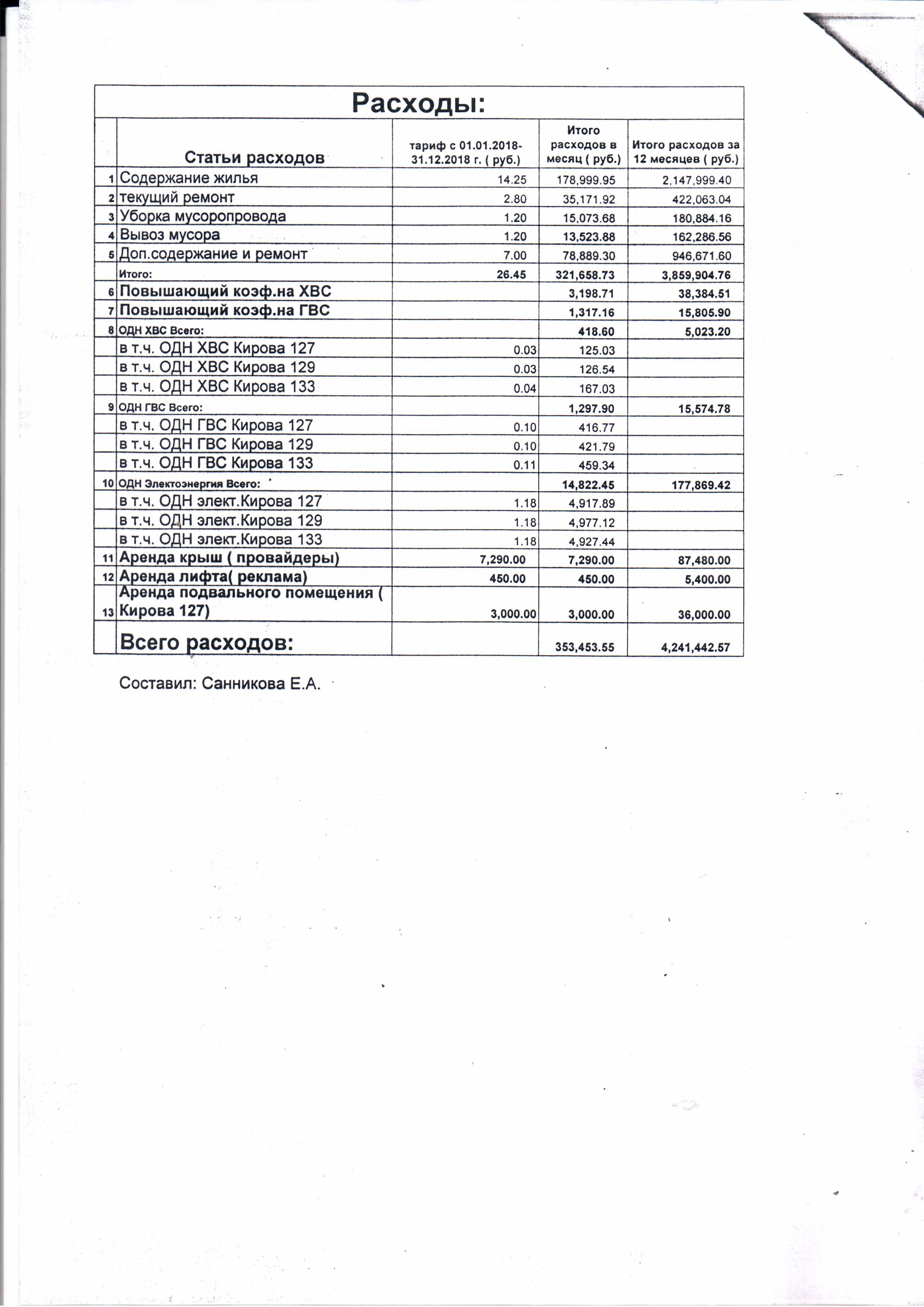 Расходы:

|  | Статьи расходов | тариф с 01.01.2018-31.12.2018 г. ( руб.) | Итого расходов в месяц ( руб.) | Итого расходов за 12 месяцев ( руб.) |
|---|---|---|---|---|
| 1 | Содержание жилья | 14.25 | 178,999.95 | 2,147,999.40 |
| 2 | текущий ремонт | 2.80 | 35,171.92 | 422,063.04 |
| 3 | Уборка мусоропровода | 1.20 | 15,073.68 | 180,884.16 |
| 4 | Вывоз мусора | 1.20 | 13,523.88 | 162,286.56 |
| 5 | Доп.содержание и ремонт | 7.00 | 78,889.30 | 946,671.60 |
|  | Итого: | 26.45 | 321,658.73 | 3,859,904.76 |
| 6 | Повышающий коэф.на ХВС |  | 3,198.71 | 38,384.51 |
| 7 | Повышающий коэф.на ГВС |  | 1,317.16 | 15,805.90 |
| 8 | ОДН ХВС Всего: |  | 418.60 | 5,023.20 |
|  | в т.ч. ОДН ХВС Кирова 127 | 0.03 | 125.03 |  |
|  | в т.ч. ОДН ХВС Кирова 129 | 0.03 | 126.54 |  |
|  | в т.ч. ОДН ХВС Кирова 133 | 0.04 | 167.03 |  |
| 9 | ОДН ГВС Всего: |  | 1,297.90 | 15,574.78 |
|  | в т.ч. ОДН ГВС Кирова 127 | 0.10 | 416.77 |  |
|  | в т.ч. ОДН ГВС Кирова 129 | 0.10 | 421.79 |  |
|  | в т.ч. ОДН ГВС Кирова 133 | 0.11 | 459.34 |  |
| 10 | ОДН Электоэнергия Всего: |  | 14,822.45 | 177,869.42 |
|  | в т.ч. ОДН элект.Кирова 127 | 1.18 | 4,917.89 |  |
|  | в т.ч. ОДН элект.Кирова 129 | 1.18 | 4,977.12 |  |
|  | в т.ч. ОДН элект.Кирова 133 | 1.18 | 4,927.44 |  |
| 11 | Аренда крыш ( провайдеры) | 7,290.00 | 7,290.00 | 87,480.00 |
| 12 | Аренда лифта( реклама) | 450.00 | 450.00 | 5,400.00 |
| 13 | Аренда подвального помещения ( Кирова 127) | 3,000.00 | 3,000.00 | 36,000.00 |
|  | Всего расходов: |  | 353,453.55 | 4,241,442.57 |

Составил: Санникова Е.А.